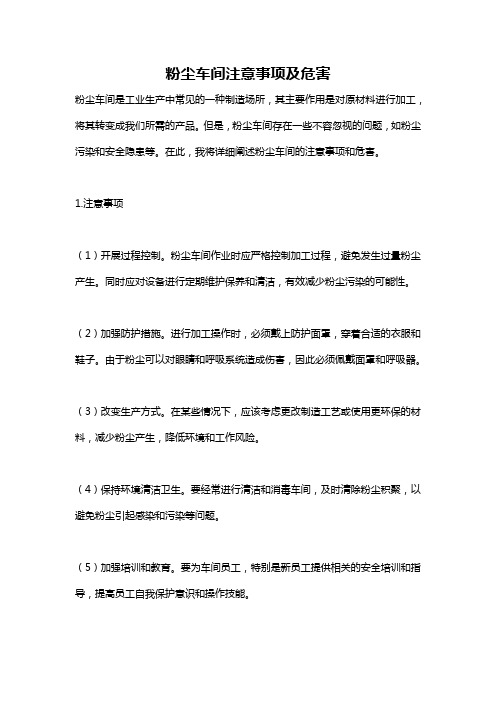 粉尘车间注意事项及危害

粉尘车间是工业生产中常见的一种制造场所，其主要作用是对原材料进行加工，将其转变成我们所需的产品。但是，粉尘车间存在一些不容忽视的问题，如粉尘污染和安全隐患等。在此，我将详细阐述粉尘车间的注意事项和危害。

1.注意事项

（1）开展过程控制。粉尘车间作业时应严格控制加工过程，避免发生过量粉尘产生。同时应对设备进行定期维护保养和清洁，有效减少粉尘污染的可能性。

（2）加强防护措施。进行加工操作时，必须戴上防护面罩，穿着合适的衣服和鞋子。由于粉尘可以对眼睛和呼吸系统造成伤害，因此必须佩戴面罩和呼吸器。

（3）改变生产方式。在某些情况下，应该考虑更改制造工艺或使用更环保的材料，减少粉尘产生，降低环境和工作风险。

（4）保持环境清洁卫生。要经常进行清洁和消毒车间，及时清除粉尘积聚，以避免粉尘引起感染和污染等问题。

（5）加强培训和教育。要为车间员工，特别是新员工提供相关的安全培训和指导，提高员工自我保护意识和操作技能。